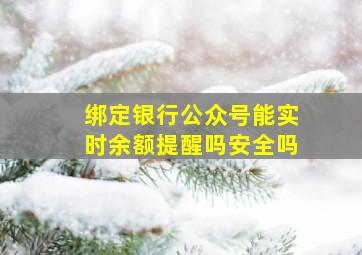 绑定银行公众号能实时余额提醒吗安全吗